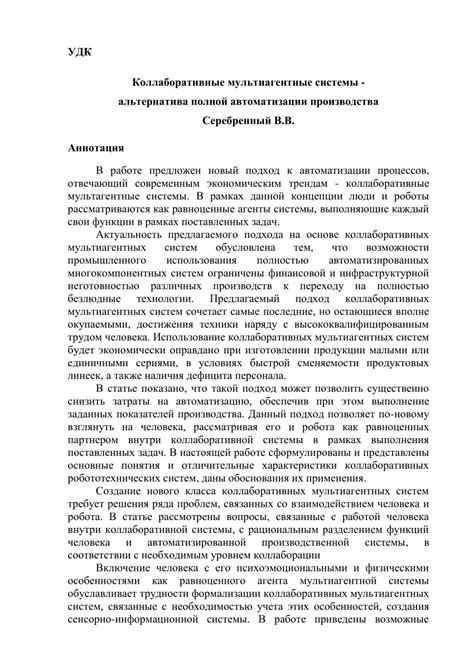 УДК

Коллаборативные мультиагентные системы - альтернатива полной автоматизации производства

Серебренный В.В.

Аннотация

В работе предложен новый подход к автоматизации процессов, отвечающий современным экономическим трендам - коллаборативные мультагентные системы. В рамках данной концепции люди и роботы рассматриваются как равноценные агенты системы, выполняющие каждый свои функции в рамках поставленных задач.

Актуальность предлагаемого подхода на основе коллаборативных мультиагентных систем обусловлена тем, что возможности промышленного использования полностью автоматизированных многокомпонентных систем ограничены финансовой и инфраструктурной неготовностью различных производств к переходу на полностью безлюдные технологии. Предлагаемый подход коллаборативных мультиагентных систем сочетает самые последние, но остающиеся вполне окупаемыми, достижения техники наряду с высококвалифицированным трудом человека. Использование коллаборативных мультиагентных систем будет экономически оправдано при изготовлении продукции малыми или единичными сериями, в условиях быстрой сменяемости продуктовых линеек, а также наличия дефицита персонала.

В статье показано, что такой подход может позволить существенно снизить затраты на автоматизацию, обеспечив при этом выполнение заданных показателей производства. Данный подход позволяет по-новому взглянуть на человека, рассматривая его и робота как равноценных партнером внутри коллаборативной системы в рамках выполнения поставленных задач. В настоящей работе сформулированы и представлены основные понятия и отличительные характеристики коллаборативных робототехнических систем, даны обоснования их применения.

Создание нового класса коллаборативных мультиагентных систем требует решения ряда проблем, связанных со взаимодействием человека и робота. В статье рассмотрены вопросы, связанные с работой человека внутри коллаборативной системы, с рациональным разделением функций человека и автоматизированной производственной системы, в соответствии с необходимым уровнем коллаборации

Включение человека с его психоэмоциональными и физическими особенностями как равноценного агента мультиагентной системы обуславливает трудности формализации коллаборативных мультиагентных систем, связанные с необходимостью учета этих особенностей, создания сенсорно-информационной системы. В работе приведены возможные